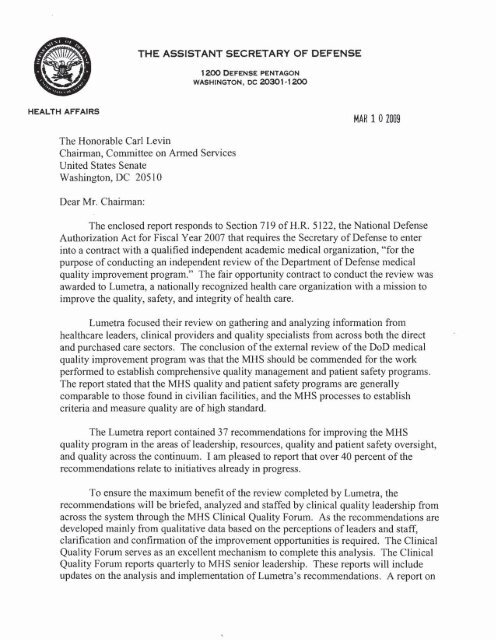 THE ASSISTANT SECRETARY OF DEFENSE

1200 DEFENSE PENTAGON
WASHINGTON, DC 20301-1200

HEALTH AFFAIRS

MAR 1 0 2009

The Honorable Carl Levin
Chairman, Committee on Armed Services
United States Senate
Washington, DC 20510

Dear Mr. Chairman:

The enclosed report responds to Section 719 of H.R. 5122, the National Defense Authorization Act for Fiscal Year 2007 that requires the Secretary of Defense to enter into a contract with a qualified independent academic medical organization, "for the purpose of conducting an independent review of the Department of Defense medical quality improvement program." The fair opportunity contract to conduct the review was awarded to Lumetra, a nationally recognized health care organization with a mission to improve the quality, safety, and integrity of health care.

Lumetra focused their review on gathering and analyzing information from healthcare leaders, clinical providers and quality specialists from across both the direct and purchased care sectors. The conclusion of the external review of the DoD medical quality improvement program was that the MHS should be commended for the work performed to establish comprehensive quality management and patient safety programs. The report stated that the MHS quality and patient safety programs are generally comparable to those found in civilian facilities, and the MHS processes to establish criteria and measure quality are of high standard.

The Lumetra report contained 37 recommendations for improving the MHS quality program in the areas of leadership, resources, quality and patient safety oversight, and quality across the continuum. I am pleased to report that over 40 percent of the recommendations relate to initiatives already in progress.

To ensure the maximum benefit of the review completed by Lumetra, the recommendations will be briefed, analyzed and staffed by clinical quality leadership from across the system through the MHS Clinical Quality Forum. As the recommendations are developed mainly from qualitative data based on the perceptions of leaders and staff, clarification and confirmation of the improvement opportunities is required. The Clinical Quality Forum serves as an excellent mechanism to complete this analysis. The Clinical Quality Forum reports quarterly to MHS senior leadership. These reports will include updates on the analysis and implementation of Lumetra's recommendations. A report on